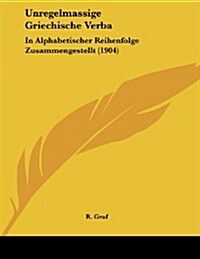 Unregelmassige Griechische Verba

In Alphabetischer Reihenfolge Zusammengestellt (1904)

R. Graf